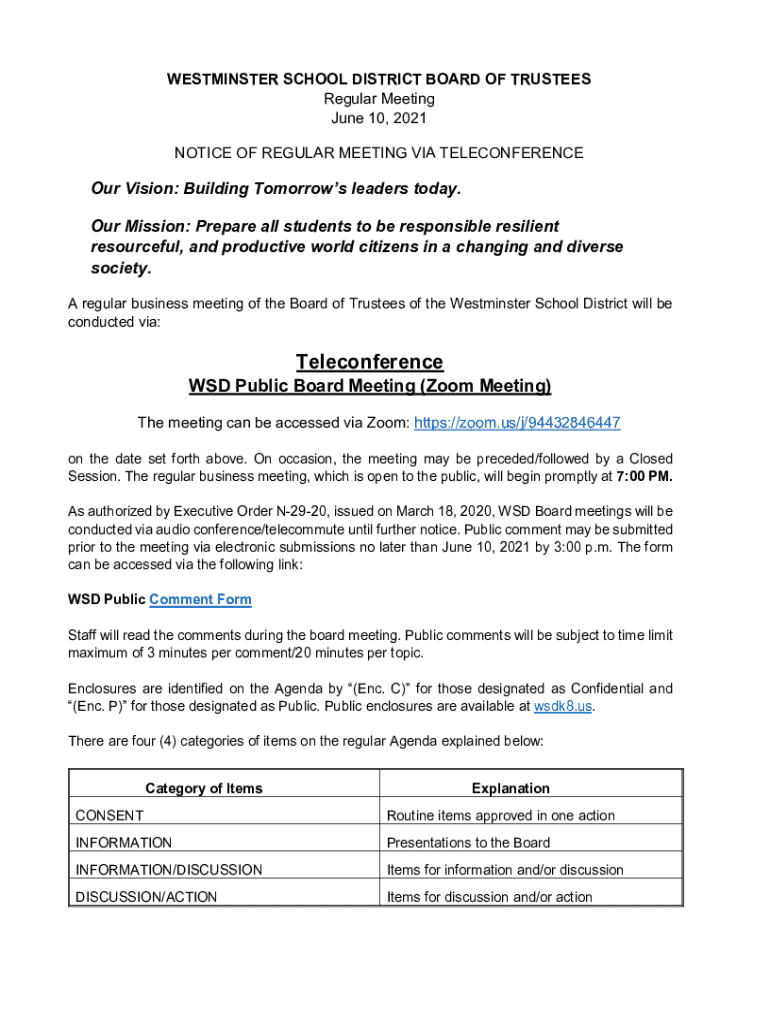 WESTMINSTER SCHOOL DISTRICT BOARD OF TRUSTEES
Regular Meeting
June 10, 2021

NOTICE OF REGULAR MEETING VIA TELECONFERENCE

Our Vision: Building Tomorrow's leaders today.

Our Mission: Prepare all students to be responsible resilient resourceful, and productive world citizens in a changing and diverse society.

A regular business meeting of the Board of Trustees of the Westminster School District will be conducted via:

Teleconference
WSD Public Board Meeting (Zoom Meeting)

The meeting can be accessed via Zoom: https://zoom.us/j/94432846447

on the date set forth above. On occasion, the meeting may be preceded/followed by a Closed Session. The regular business meeting, which is open to the public, will begin promptly at 7:00 PM.

As authorized by Executive Order N-29-20, issued on March 18, 2020, WSD Board meetings will be conducted via audio conference/telecommute until further notice. Public comment may be submitted prior to the meeting via electronic submissions no later than June 10, 2021 by 3:00 p.m. The form can be accessed via the following link:

WSD Public Comment Form

Staff will read the comments during the board meeting. Public comments will be subject to time limit maximum of 3 minutes per comment/20 minutes per topic.

Enclosures are identified on the Agenda by "(Enc. C)" for those designated as Confidential and "(Enc. P)" for those designated as Public. Public enclosures are available at wsdk8.us.

There are four (4) categories of items on the regular Agenda explained below:

| Category of Items | Explanation |
|---|---|
| CONSENT | Routine items approved in one action |
| INFORMATION | Presentations to the Board |
| INFORMATION/DISCUSSION | Items for information and/or discussion |
| DISCUSSION/ACTION | Items for discussion and/or action |